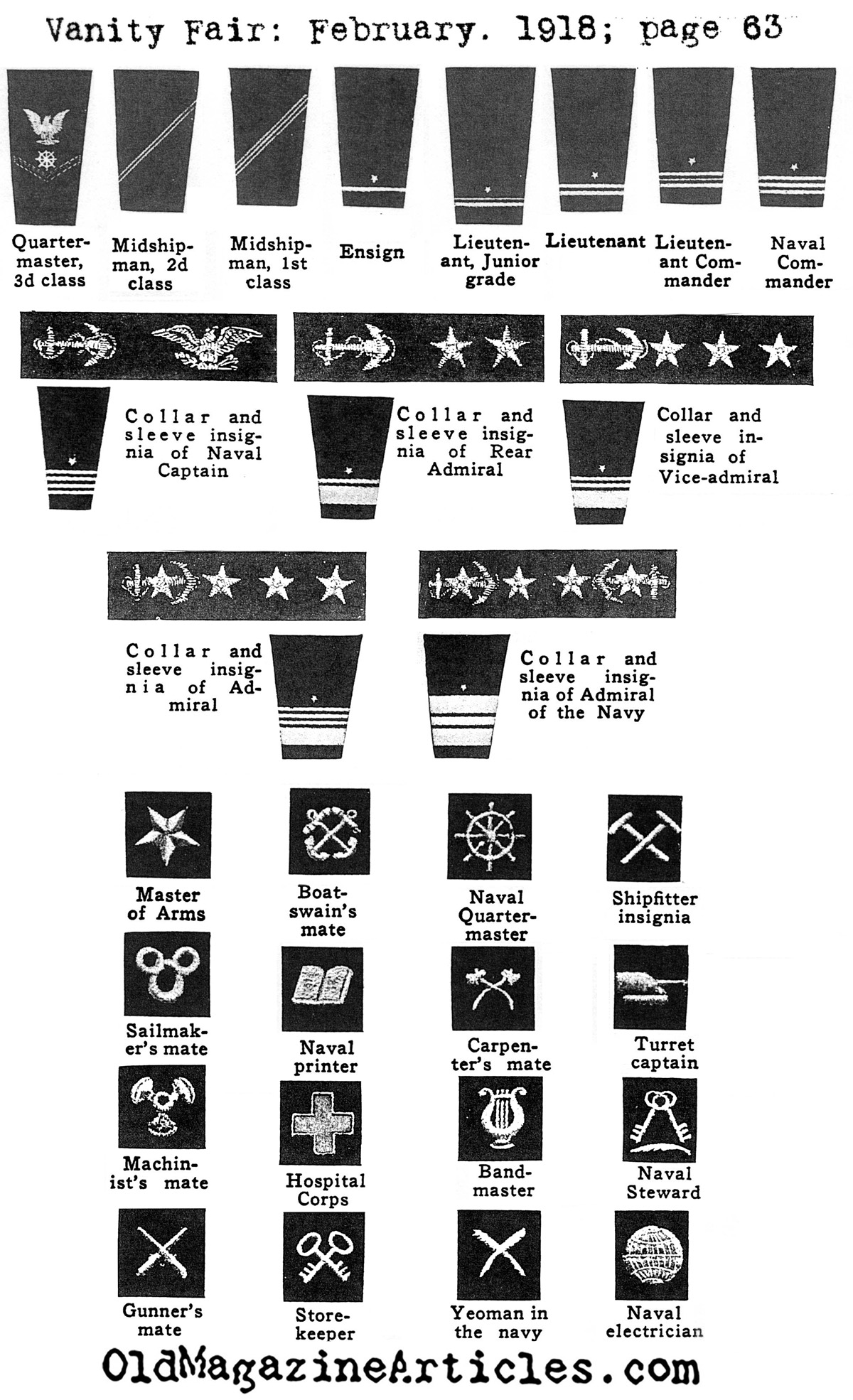 Vanity Fair: February. 1918; page 63

Quartermaster, 3d class

Midshipman, 2d class

Midshipman, 1st class

Ensign

Lieutenant, Junior grade

Lieutenant

Lieutenant Commander

Naval Commander

Collar and sleeve insignia of Naval Captain

Collar and sleeve insignia of Rear Admiral

Collar and sleeve insignia of Vice-admiral

Collar and sleeve insignia of Admiral

Collar and sleeve insignia of Admiral of the Navy

Master of Arms

Boatswain's mate

Naval Quartermaster

Shipfitter insignia

Sailmaker's mate

Naval printer

Carpenter's mate

Turret captain

Machinist's mate

Hospital Corps

Bandmaster

Naval Steward

Gunner's mate

Storekeeper

Yeoman in the navy

Naval electrician

OldMagazineArticles.com